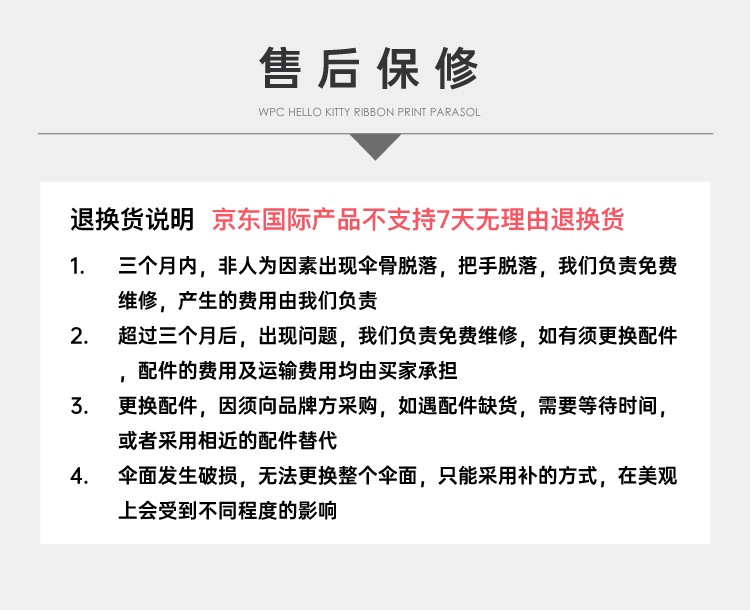 售后保修

WPC HELLO KITTY RIBBON PRINT PARASOL

退换货说明 京东国际产品不支持7天无理由退换货

1. 三个月内，非人为因素出现伞骨脱落，把手脱落，我们负责免费维修，产生的费用由我们负责

2. 超过三个月后，出现问题，我们负责免费维修，如有须更换配件，配件的费用及运输费用均由买家承担

3. 更换配件，因须向品牌方采购，如遇配件缺货，需要等待时间，或者采用相近的配件替代

4. 伞面发生破损，无法更换整个伞面，只能采用补的方式，在美观上会受到不同程度的影响